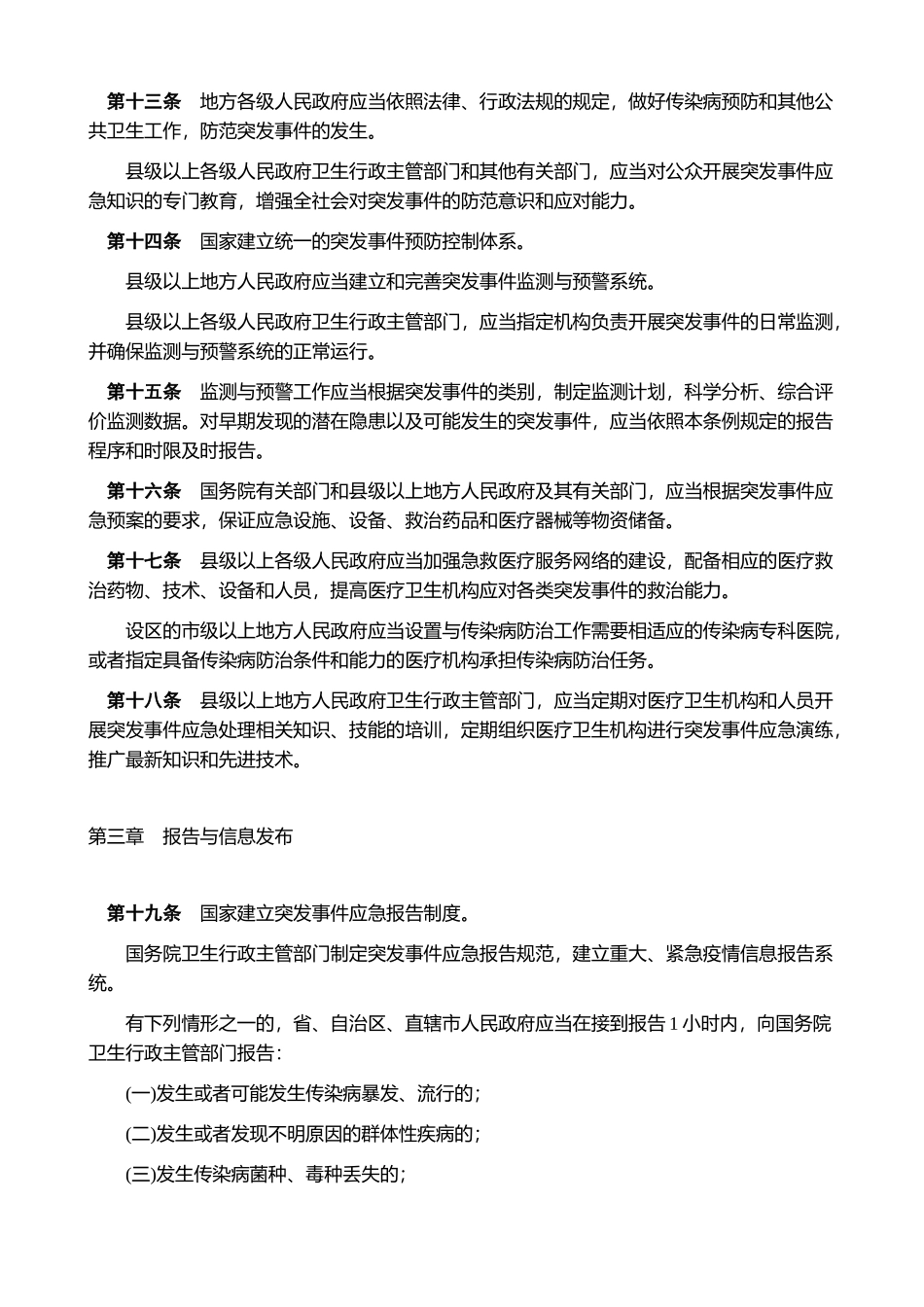 第十三条　地方各级人民政府应当依照法律、行政法规的规定，做好传染病预防和其他公共卫生工作，防范突发事件的发生。

县级以上各级人民政府卫生行政主管部门和其他有关部门，应当对公众开展突发事件应急知识的专门教育，增强全社会对突发事件的防范意识和应对能力。

第十四条　国家建立统一的突发事件预防控制体系。

县级以上地方人民政府应当建立和完善突发事件监测与预警系统。

县级以上各级人民政府卫生行政主管部门，应当指定机构负责开展突发事件的日常监测，并确保监测与预警系统的正常运行。

第十五条　监测与预警工作应当根据突发事件的类别，制定监测计划，科学分析、综合评价监测数据。对早期发现的潜在隐患以及可能发生的突发事件，应当依照本条例规定的报告程序和时限及时报告。

第十六条　国务院有关部门和县级以上地方人民政府及其有关部门，应当根据突发事件应急预案的要求，保证应急设施、设备、救治药品和医疗器械等物资储备。

第十七条　县级以上各级人民政府应当加强急救医疗服务网络的建设，配备相应的医疗救治药物、技术、设备和人员，提高医疗卫生机构应对各类突发事件的救治能力。

设区的市级以上地方人民政府应当设置与传染病防治工作需要相适应的传染病专科医院，或者指定具备传染病防治条件和能力的医疗机构承担传染病防治任务。

第十八条　县级以上地方人民政府卫生行政主管部门，应当定期对医疗卫生机构和人员开展突发事件应急处理相关知识、技能的培训，定期组织医疗卫生机构进行突发事件应急演练，推广最新知识和先进技术。

第三章　报告与信息发布

第十九条　国家建立突发事件应急报告制度。

国务院卫生行政主管部门制定突发事件应急报告规范，建立重大、紧急疫情信息报告系统。

有下列情形之一的，省、自治区、直辖市人民政府应当在接到报告1小时内，向国务院卫生行政主管部门报告：

(一)发生或者可能发生传染病暴发、流行的；

(二)发生或者发现不明原因的群体性疾病的；

(三)发生传染病菌种、毒种丢失的；